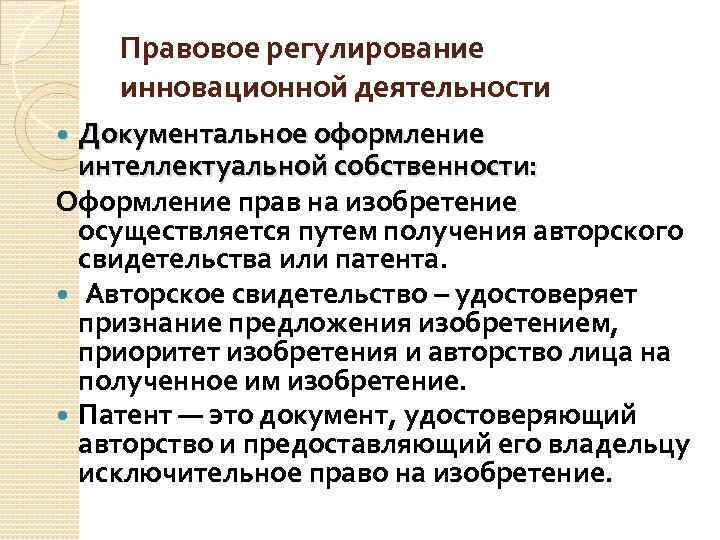 Правовое регулирование инновационной деятельности

• Документальное оформление интеллектуальной собственности:

Оформление прав на изобретение осуществляется путем получения авторского свидетельства или патента.

• Авторское свидетельство – удостоверяет признание предложения изобретением, приоритет изобретения и авторство лица на полученное им изобретение.

• Патент — это документ, удостоверяющий авторство и предоставляющий его владельцу исключительное право на изобретение.